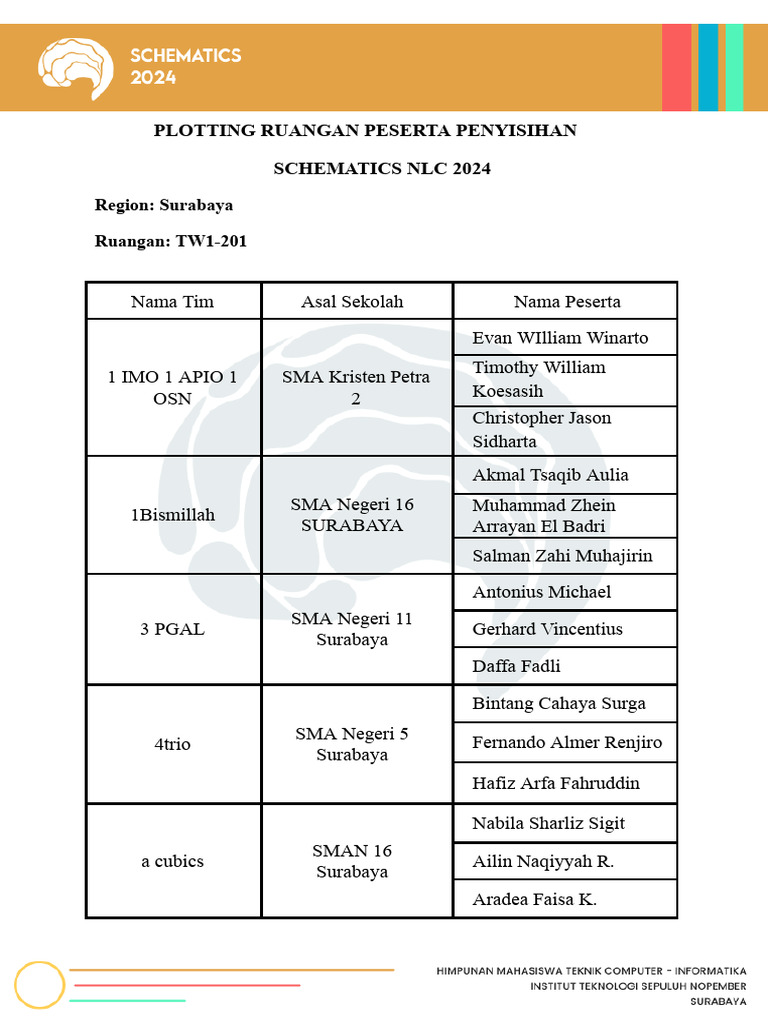 SCHEMATICS 2024

PLOTTING RUANGAN PESERTA PENYISIHAN

SCHEMATICS NLC 2024

Region: Surabaya

Ruangan: TW1-201

| Nama Tim | Asal Sekolah | Nama Peserta |
|---|---|---|
| 1 IMO 1 APIO 1 OSN | SMA Kristen Petra 2 | Evan WIlliam Winarto |
| | | Timothy William Koesasih |
| | | Christopher Jason Sidharta |
| 1Bismillah | SMA Negeri 16 SURABAYA | Akmal Tsaqib Aulia |
| | | Muhammad Zhein Arrayan El Badri |
| | | Salman Zahi Muhajirin |
| 3 PGAL | SMA Negeri 11 Surabaya | Antonius Michael |
| | | Gerhard Vincentius |
| | | Daffa Fadli |
| 4trio | SMA Negeri 5 Surabaya | Bintang Cahaya Surga |
| | | Fernando Almer Renjiro |
| | | Hafiz Arfa Fahruddin |
| a cubics | SMAN 16 Surabaya | Nabila Sharliz Sigit |
| | | Ailin Naqiyyah R. |
| | | Aradea Faisa K. |

HIMPUNAN MAHASISWA TEKNIK COMPUTER - INFORMATIKA
INSTITUT TEKNOLOGI SEPULUH NOPEMBER
SURABAYA